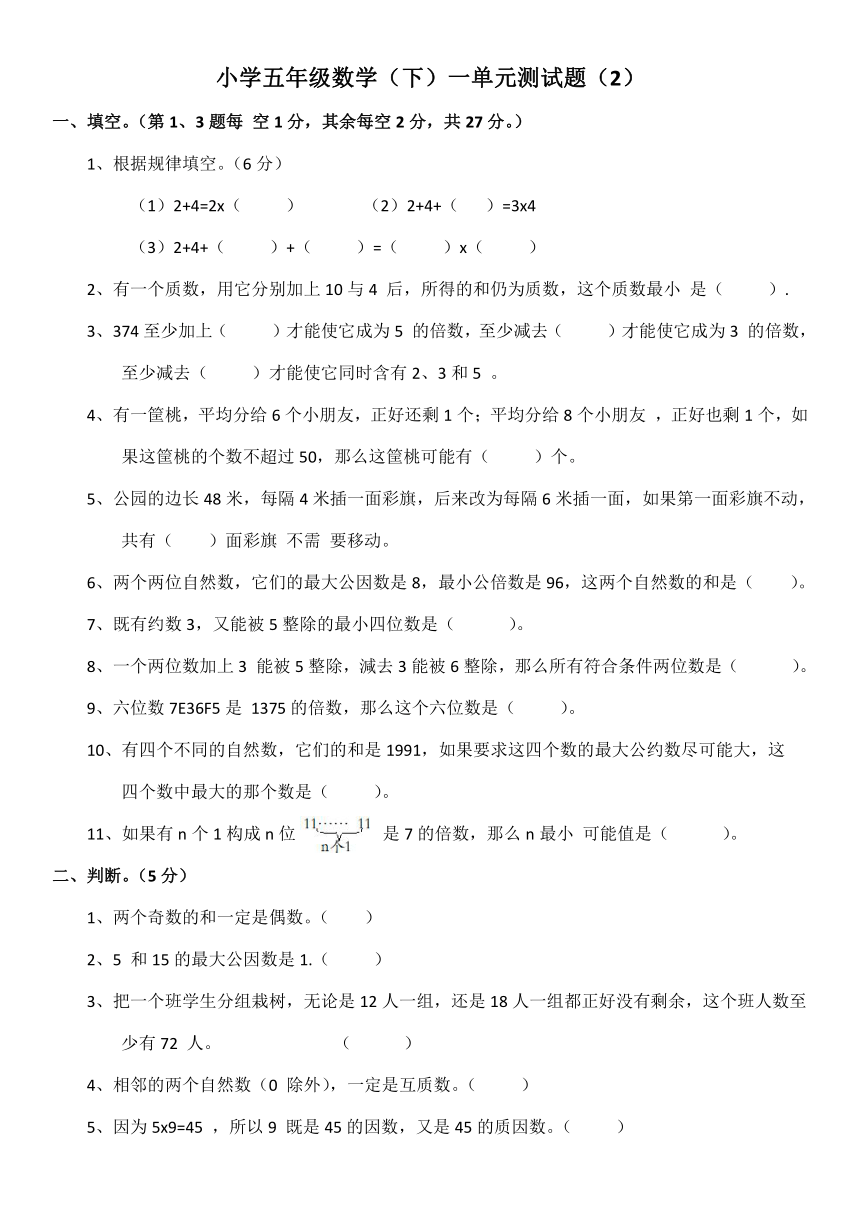 小学五年级数学（下）一单元测试题（2）

一、填空。（第 1、3 题每 空 1 分，其余每空 2 分，共 27 分。）

1、根据规律填空。（6 分）

（1）2+4=2x（　　）　　（2）2+4+（　　）=3x4

（3）2+4+（　　）+（　　）=（　　）x（　　）

2、有一个质数，用它分别加上 10 与 4 后，所得的和仍为质数，这个质数最小 是（　　）.

3、374 至少加上（　　）才能使它成为 5 的倍数，至少减去（　　）才能使它成为 3 的倍数，至少减去（　　）才能使它同时含有 2、3 和 5 。

4、有一筐桃，平均分给 6 个小朋友，正好还剩 1 个；平均分给 8 个小朋友 ，正好也剩 1 个，如果这筐桃的个数不超过 50，那么这筐桃可能有（　　）个。

5、公园的边长 48 米，每隔 4 米插一面彩旗，后来改为每隔 6 米插一面，如果第一面彩旗不动，共有（　　）面彩旗 不需 要移动。

6、两个两位自然数，它们的最大公因数是 8，最小公倍数是 96，这两个自然数的和是（　　）。

7、既有约数 3，又能被 5 整除的最小四位数是（　　）。

8、一个两位数加上 3 能被 5 整除，减去 3 能被 6 整除，那么所有符合条件两位数是（　　）。

9、六位数 7E36F5 是 1375 的倍数，那么这个六位数是（　　）。

10、有四个不同的自然数，它们的和是 1991，如果要求这四个数的最大公约数尽可能大，这四个数中最大的那个数是（　　）。

11、如果有 n 个 1 构成 n 位 $\underbrace{11\cdots\cdots11}_{n个1}$ 是 7 的倍数，那么 n 最小 可能值是（　　）。

二、判断。（5 分）

1、两个奇数的和一定是偶数。（　　）

2、5 和 15 的最大公因数是 1.（　　）

3、把一个班学生分组栽树，无论是 12 人一组，还是 18 人一组都正好没有剩余，这个班人数至少有 72 人。　　（　　）

4、相邻的两个自然数（0 除外），一定是互质数。（　　）

5、因为 5x9=45 ，所以 9 既是 45 的因数，又是 45 的质因数。（　　）